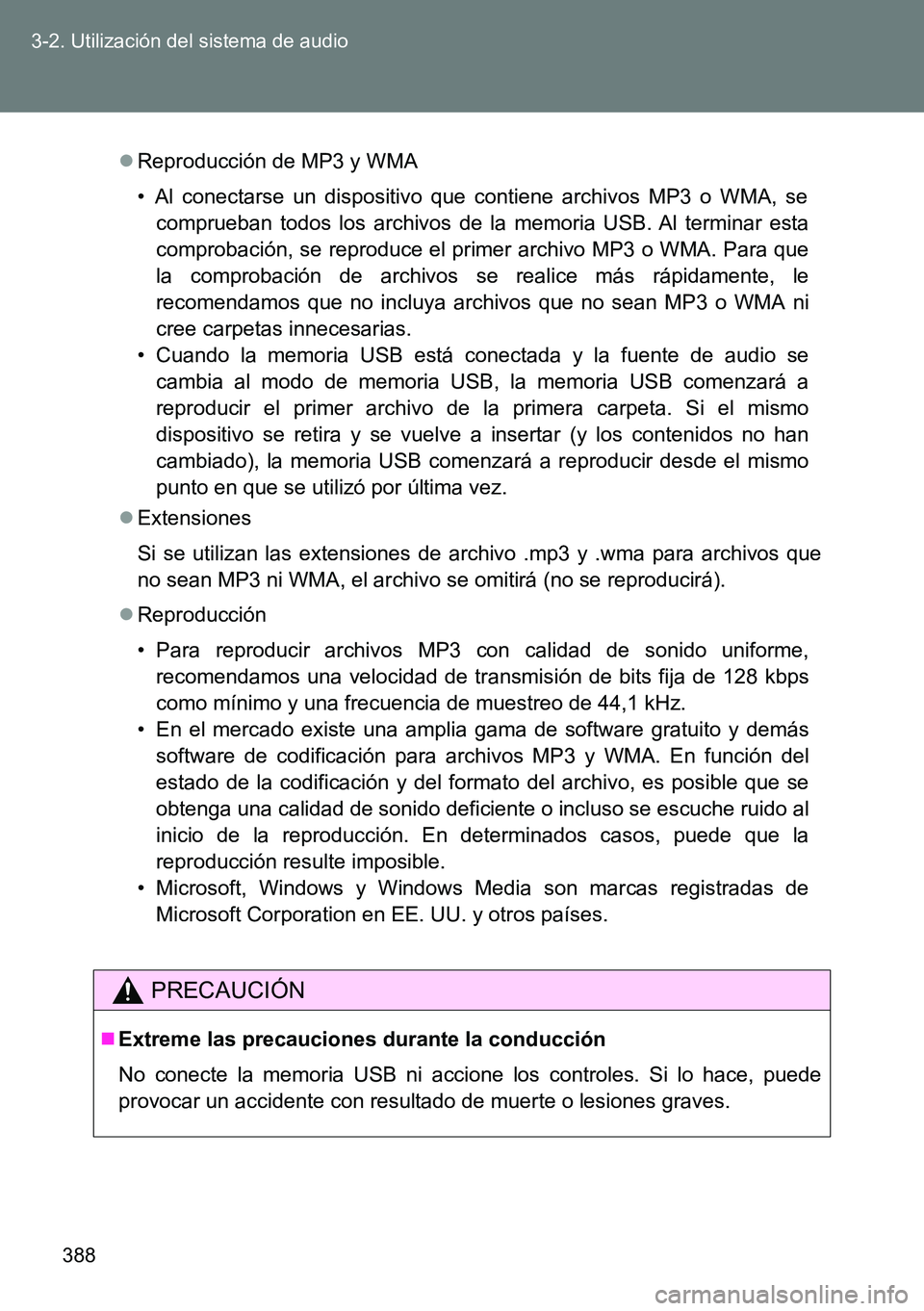 3-2. Utilización del sistema de audio

● Reproducción de MP3 y WMA

• Al conectarse un dispositivo que contiene archivos MP3 o WMA, se comprueban todos los archivos de la memoria USB. Al terminar esta comprobación, se reproduce el primer archivo MP3 o WMA. Para que la comprobación de archivos se realice más rápidamente, le recomendamos que no incluya archivos que no sean MP3 o WMA ni cree carpetas innecesarias.
• Cuando la memoria USB está conectada y la fuente de audio se cambia al modo de memoria USB, la memoria USB comenzará a reproducir el primer archivo de la primera carpeta. Si el mismo dispositivo se retira y se vuelve a insertar (y los contenidos no han cambiado), la memoria USB comenzará a reproducir desde el mismo punto en que se utilizó por última vez.

● Extensiones

Si se utilizan las extensiones de archivo .mp3 y .wma para archivos que no sean MP3 ni WMA, el archivo se omitirá (no se reproducirá).

● Reproducción

• Para reproducir archivos MP3 con calidad de sonido uniforme, recomendamos una velocidad de transmisión de bits fija de 128 kbps como mínimo y una frecuencia de muestreo de 44,1 kHz.
• En el mercado existe una amplia gama de software gratuito y demás software de codificación para archivos MP3 y WMA. En función del estado de la codificación y del formato del archivo, es posible que se obtenga una calidad de sonido deficiente o incluso se escuche ruido al inicio de la reproducción. En determinados casos, puede que la reproducción resulte imposible.
• Microsoft, Windows y Windows Media son marcas registradas de Microsoft Corporation en EE. UU. y otros países.

PRECAUCIÓN

■ Extreme las precauciones durante la conducción

No conecte la memoria USB ni accione los controles. Si lo hace, puede provocar un accidente con resultado de muerte o lesiones graves.

388

carmanualsonline.info